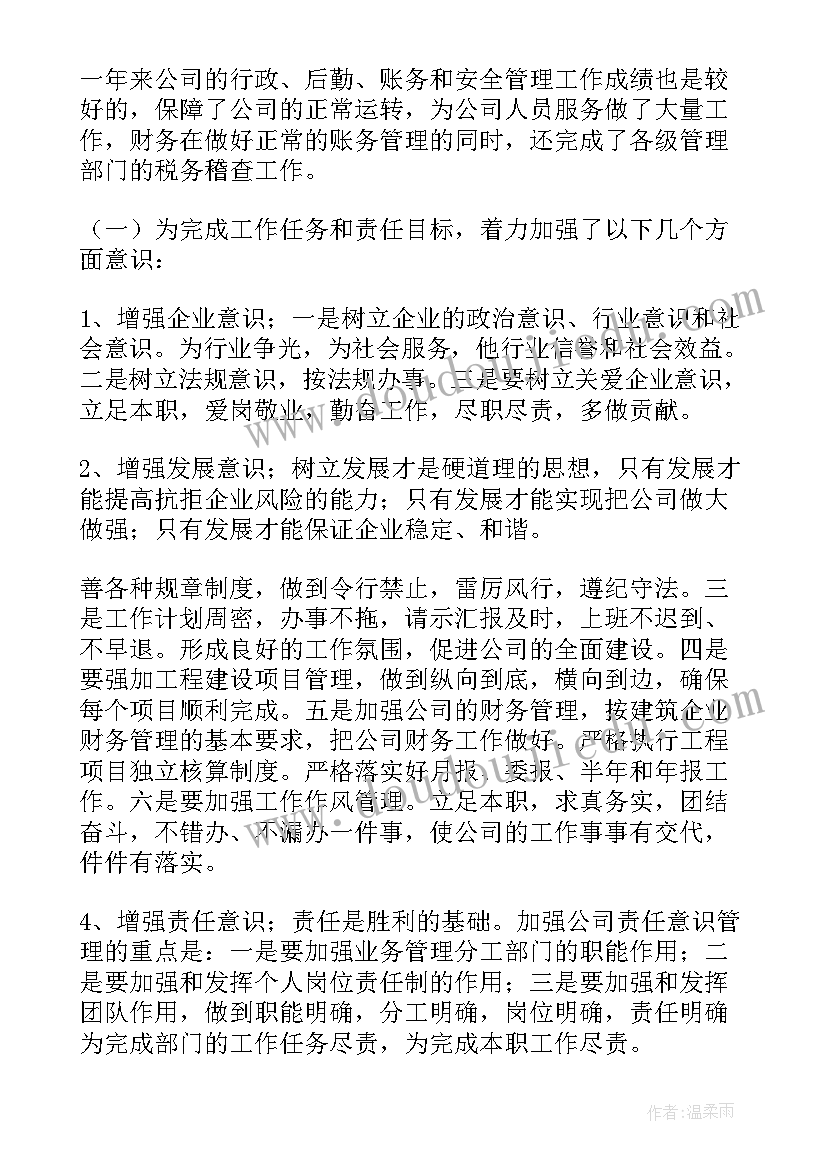 一年来公司的行政、后勤、账务和安全管理工作成绩也是较好的，保障了公司的正常运转，为公司人员服务做了大量工作，财务在做好正常的账务管理的同时，还完成了各级管理部门的税务稽查工作。

（一）为完成工作任务和责任目标，着力加强了以下几个方面意识：

1、增强企业意识；一是树立企业的政治意识、行业意识和社会意识。为行业争光，为社会服务，他行业信誉和社会效益。二是树立法规意识，按法规办事。三是要树立关爱企业意识，立足本职，爱岗敬业，勤奋工作，尽职尽责，多做贡献。

2、增强发展意识；树立发展才是硬道理的思想，只有发展才能提高抗拒企业风险的能力；只有发展才能实现把公司做大做强；只有发展才能保证企业稳定、和谐。

善各种规章制度，做到令行禁止，雷厉风行，遵纪守法。三是工作计划周密，办事不拖，请示汇报及时，上班不迟到、不早退。形成良好的工作氛围，促进公司的全面建设。四是要强加工程建设项目管理，做到纵向到底，横向到边，确保每个项目顺利完成。五是加强公司的财务管理，按建筑企业财务管理的基本要求，把公司财务工作做好。严格执行工程项目独立核算制度。严格落实好月报、季报、半年和年报工作。六是要加强工作作风管理。立足本职，求真务实，团结奋斗，不错办、不漏办一件事，使公司的工作事事有交代，件件有落实。

4、增强责任意识；责任是胜利的基础。加强公司责任意识管理的重点是：一是要加强业务管理分工部门的职能作用；二是要加强和发挥个人岗位责任制的作用；三是要加强和发挥团队作用，做到职能明确，分工明确，岗位明确，责任明确为完成部门的工作任务尽责，为完成本职工作尽责。

作者：温柔雨